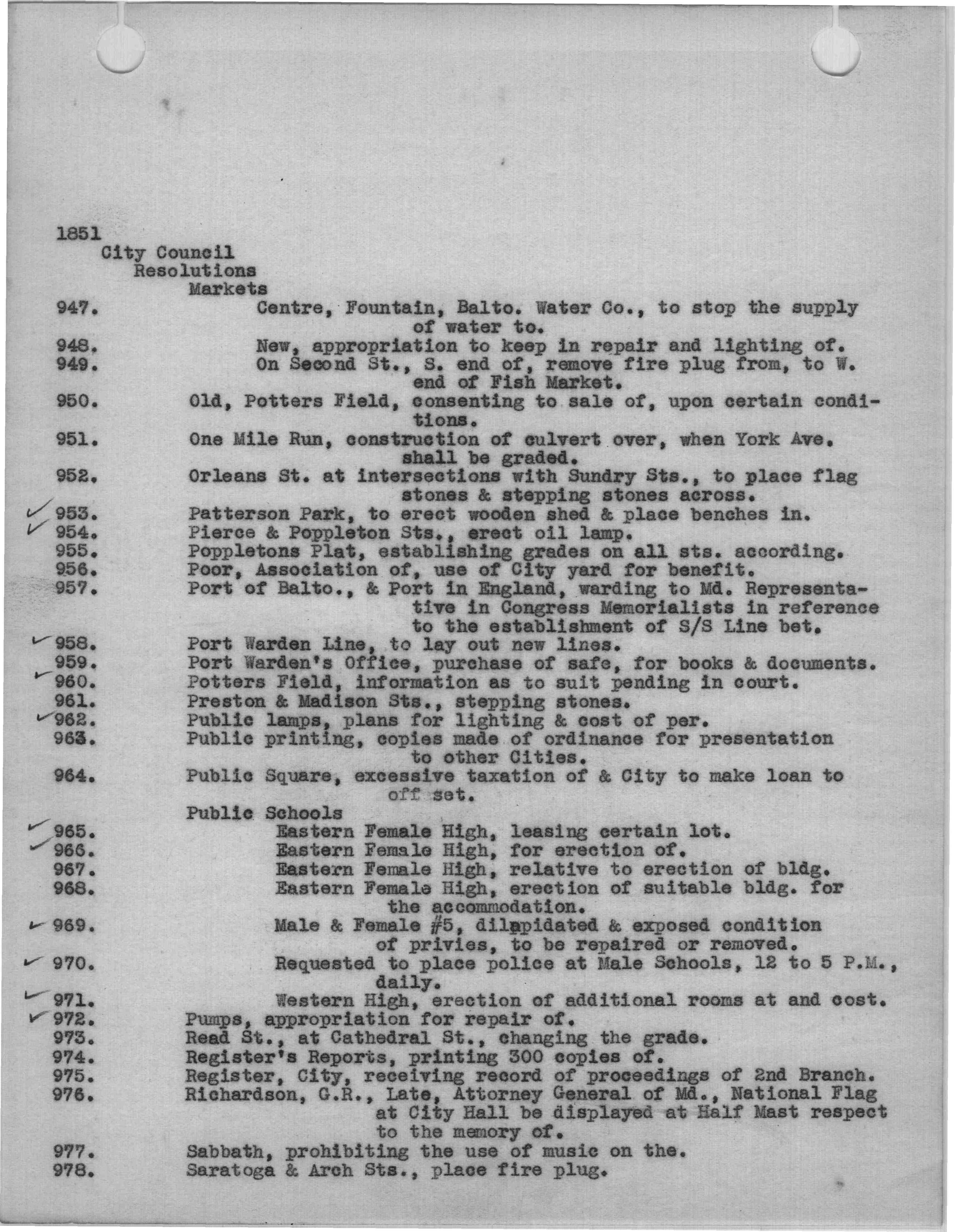 1851
City Council
Resolutions
Markets

947. Centre, Fountain, Balto. Water Co., to stop the supply of water to.
948. New, appropriation to keep in repair and lighting of.
949. On Second St., S. end of, remove fire plug from, to W. end of Fish Market.
950. Old, Potters Field, consenting to sale of, upon certain conditions.
951. One Mile Run, construction of culvert over, when York Ave. shall be graded.
952. Orleans St. at intersections with Sundry Sts., to place flag stones & stepping stones across.
953. Patterson Park, to erect wooden shed & place benches in.
954. Pierce & Poppleton Sts., erect oil lamp.
955. Poppletons Plat, establishing grades on all sts. according.
956. Poor, Association of, use of City yard for benefit.
957. Port of Balto., & Port in England, warding to Md. Representative in Congress Memorialists in reference to the establishment of S/S Line bet.
958. Port Warden Line, to lay out new lines.
959. Port Warden's Office, purchase of safe, for books & documents.
960. Potters Field, information as to suit pending in court.
961. Preston & Madison Sts., stepping stones.
962. Public lamps, plans for lighting & cost of per.
963. Public printing, copies made of ordinance for presentation to other Cities.
964. Public Square, excessive taxation of & City to make loan to off set.
Public Schools
965. Eastern Female High, leasing certain lot.
966. Eastern Female High, for erection of.
967. Eastern Female High, relative to erection of bldg.
968. Eastern Female High, erection of suitable bldg. for the accommodation.
969. Male & Female #5, dilapidated & exposed condition of privies, to be repaired or removed.
970. Requested to place police at Male Schools, 12 to 5 P.M., daily.
971. Western High, erection of additional rooms at and cost.
972. Pumps, appropriation for repair of.
973. Read St., at Cathedral St., changing the grade.
974. Register's Reports, printing 300 copies of.
975. Register, City, receiving record of proceedings of 2nd Branch.
976. Richardson, G.R., Late, Attorney General of Md., National Flag at City Hall be displayed at Half Mast respect to the memory of.
977. Sabbath, prohibiting the use of music on the.
978. Saratoga & Arch Sts., place fire plug.